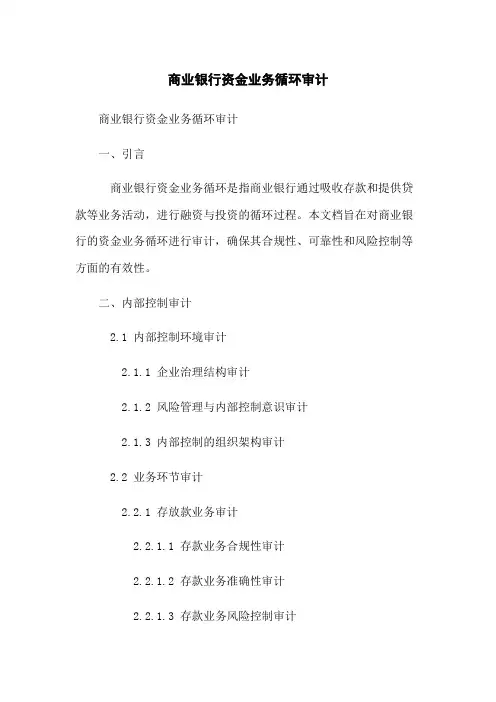 商业银行资金业务循环审计

商业银行资金业务循环审计

一、引言

商业银行资金业务循环是指商业银行通过吸收存款和提供贷款等业务活动，进行融资与投资的循环过程。本文档旨在对商业银行的资金业务循环进行审计，确保其合规性、可靠性和风险控制等方面的有效性。

二、内部控制审计

2.1 内部控制环境审计

2.1.1 企业治理结构审计

2.1.2 风险管理与内部控制意识审计

2.1.3 内部控制的组织架构审计

2.2 业务环节审计

2.2.1 存放款业务审计

2.2.1.1 存款业务合规性审计

2.2.1.2 存款业务准确性审计

2.2.1.3 存款业务风险控制审计